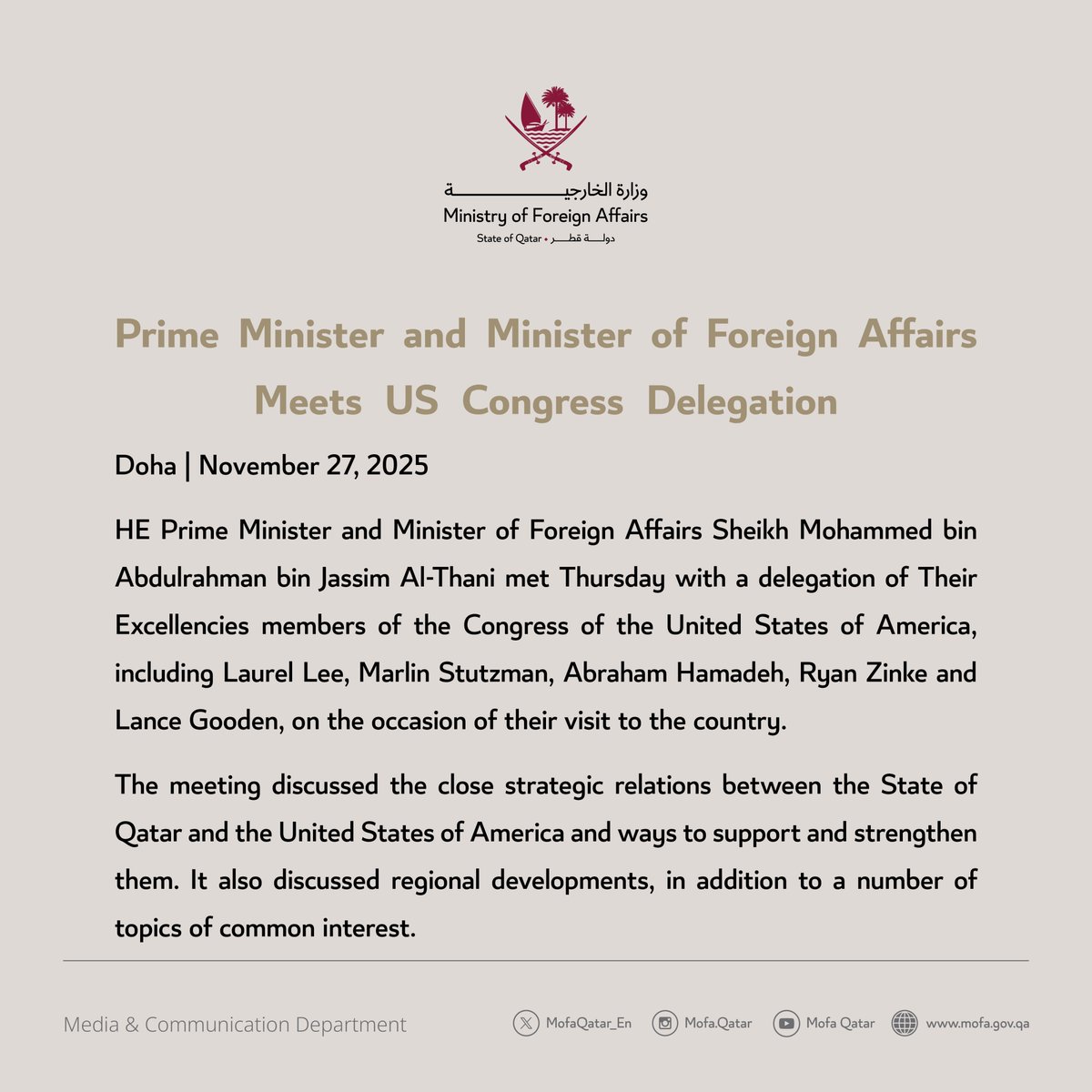 وزارة الخارجية
Ministry of Foreign Affairs
State of Qatar • دولة قطر

Prime Minister and Minister of Foreign Affairs Meets US Congress Delegation

Doha | November 27, 2025

HE Prime Minister and Minister of Foreign Affairs Sheikh Mohammed bin Abdulrahman bin Jassim Al-Thani met Thursday with a delegation of Their Excellencies members of the Congress of the United States of America, including Laurel Lee, Marlin Stutzman, Abraham Hamadeh, Ryan Zinke and Lance Gooden, on the occasion of their visit to the country.

The meeting discussed the close strategic relations between the State of Qatar and the United States of America and ways to support and strengthen them. It also discussed regional developments, in addition to a number of topics of common interest.

Media & Communication Department

MofaQatar_En Mofa.Qatar Mofa Qatar www.mofa.gov.qa